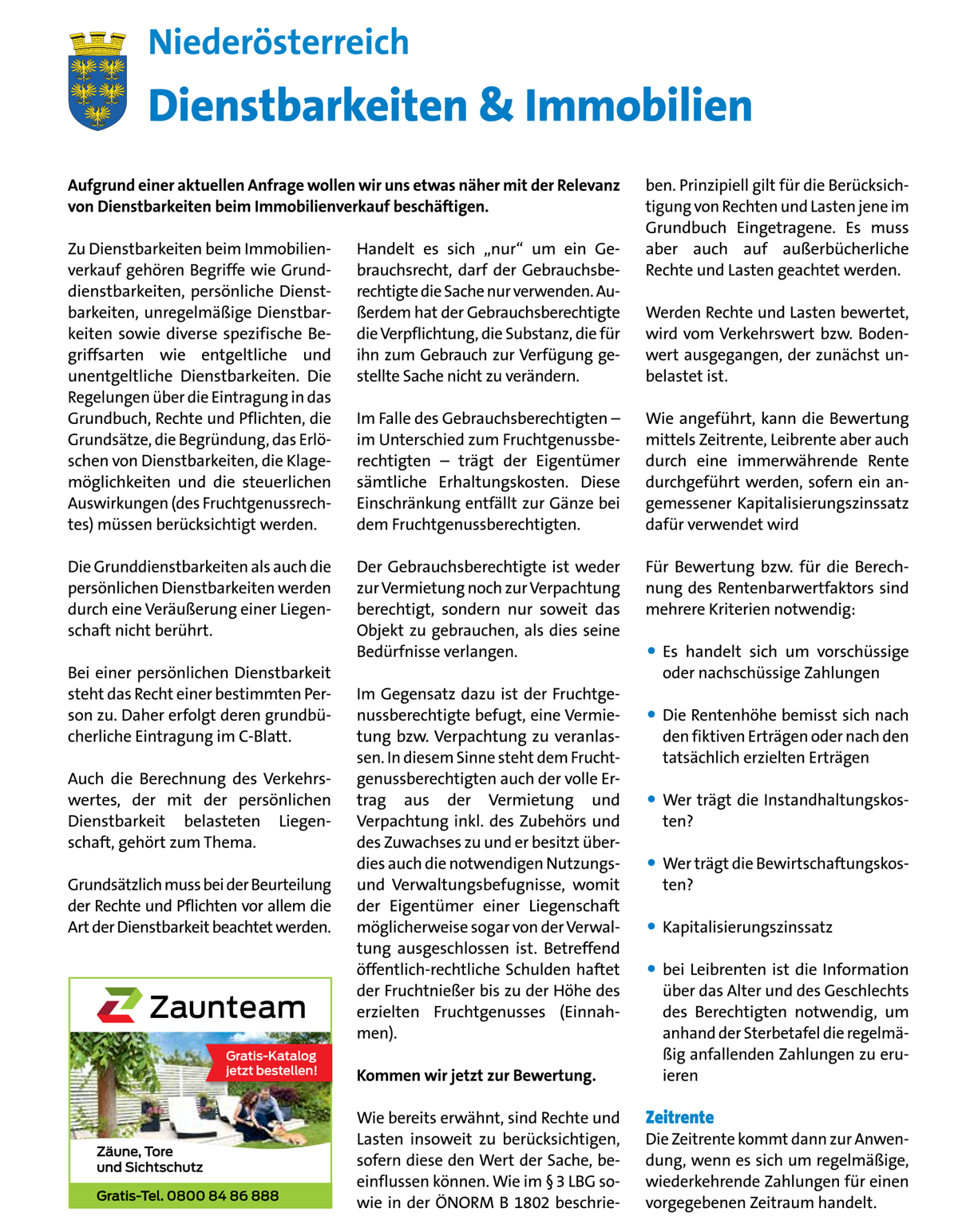 Niederösterreich

Dienstbarkeiten & Immobilien

Aufgrund einer aktuellen Anfrage wollen wir uns etwas näher mit der Relevanz von Dienstbarkeiten beim Immobilienverkauf beschäftigen.

Zu Dienstbarkeiten beim Immobilienverkauf gehören Begriffe wie Grunddienstbarkeiten, persönliche Dienstbarkeiten, unregelmäßige Dienstbarkeiten sowie diverse spezifische Begriffsarten wie entgeltliche und unentgeltliche Dienstbarkeiten. Die Regelungen über die Eintragung in das Grundbuch, Rechte und Pflichten, die Grundsätze, die Begründung, das Erlöschen von Dienstbarkeiten, die Klagemöglichkeiten und die steuerlichen Auswirkungen (des Fruchtgenussrechtes) müssen berücksichtigt werden.

Die Grunddienstbarkeiten als auch die persönlichen Dienstbarkeiten werden durch eine Veräußerung einer Liegenschaft nicht berührt.

Bei einer persönlichen Dienstbarkeit steht das Recht einer bestimmten Person zu. Daher erfolgt deren grundbücherliche Eintragung im C-Blatt.

Auch die Berechnung des Verkehrswertes, der mit der persönlichen Dienstbarkeit belasteten Liegenschaft, gehört zum Thema.

Grundsätzlich muss bei der Beurteilung der Rechte und Pflichten vor allem die Art der Dienstbarkeit beachtet werden.

Zaunteam

Gratis-Katalog jetzt bestellen!

Zäune, Tore und Sichtschutz

Gratis-Tel. 0800 84 86 888

Handelt es sich „nur“ um ein Gebrauchsrecht, darf der Gebrauchsberechtigte die Sache nur verwenden. Außerdem hat der Gebrauchsberechtigte die Verpflichtung, die Substanz, die für ihn zum Gebrauch zur Verfügung gestellte Sache nicht zu verändern.

Im Falle des Gebrauchsberechtigten – im Unterschied zum Fruchtgenussberechtigten – trägt der Eigentümer sämtliche Erhaltungskosten. Diese Einschränkung entfällt zur Gänze bei dem Fruchtgenussberechtigten.

Der Gebrauchsberechtigte ist weder zur Vermietung noch zur Verpachtung berechtigt, sondern nur soweit das Objekt zu gebrauchen, als dies seine Bedürfnisse verlangen.

Im Gegensatz dazu ist der Fruchtgenussberechtigte befugt, eine Vermietung bzw. Verpachtung zu veranlassen. In diesem Sinne steht dem Fruchtgenussberechtigten auch der volle Ertrag aus der Vermietung und Verpachtung inkl. des Zubehörs und des Zuwachses zu und er besitzt überdies auch die notwendigen Nutzungs- und Verwaltungsbefugnisse, womit der Eigentümer einer Liegenschaft möglicherweise sogar von der Verwaltung ausgeschlossen ist. Betreffend öffentlich-rechtliche Schulden haftet der Fruchtnießer bis zu der Höhe des erzielten Fruchtgenusses (Einnahmen).

Kommen wir jetzt zur Bewertung.

Wie bereits erwähnt, sind Rechte und Lasten insoweit zu berücksichtigen, sofern diese den Wert der Sache, beeinflussen können. Wie im § 3 LBG sowie in der ÖNORM B 1802 beschrieben. Prinzipiell gilt für die Berücksichtigung von Rechten und Lasten jene im Grundbuch Eingetragene. Es muss aber auch auf außerbücherliche Rechte und Lasten geachtet werden.

Werden Rechte und Lasten bewertet, wird vom Verkehrswert bzw. Bodenwert ausgegangen, der zunächst unbelastet ist.

Wie angeführt, kann die Bewertung mittels Zeitrente, Leibrente aber auch durch eine immerwährende Rente durchgeführt werden, sofern ein angemessener Kapitalisierungszinssatz dafür verwendet wird

Für Bewertung bzw. für die Berechnung des Rentenbarwertfaktors sind mehrere Kriterien notwendig:

• Es handelt sich um vorschüssige oder nachschüssige Zahlungen

• Die Rentenhöhe bemisst sich nach den fiktiven Erträgen oder nach den tatsächlich erzielten Erträgen

• Wer trägt die Instandhaltungskosten?

• Wer trägt die Bewirtschaftungskosten?

• Kapitalisierungszinssatz

• bei Leibrenten ist die Information über das Alter und des Geschlechts des Berechtigten notwendig, um anhand der Sterbetafel die regelmäßig anfallenden Zahlungen zu eruieren

Zeitrente
Die Zeitrente kommt dann zur Anwendung, wenn es sich um regelmäßige, wiederkehrende Zahlungen für einen vorgegebenen Zeitraum handelt.